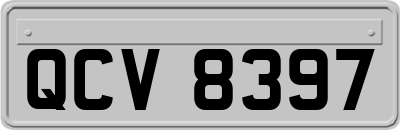 QCV 8397